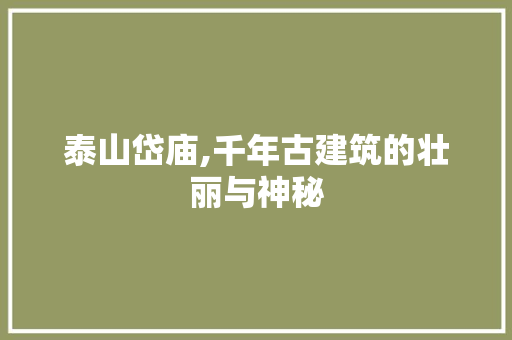 泰山岱庙,千年古建筑的壮丽与神秘